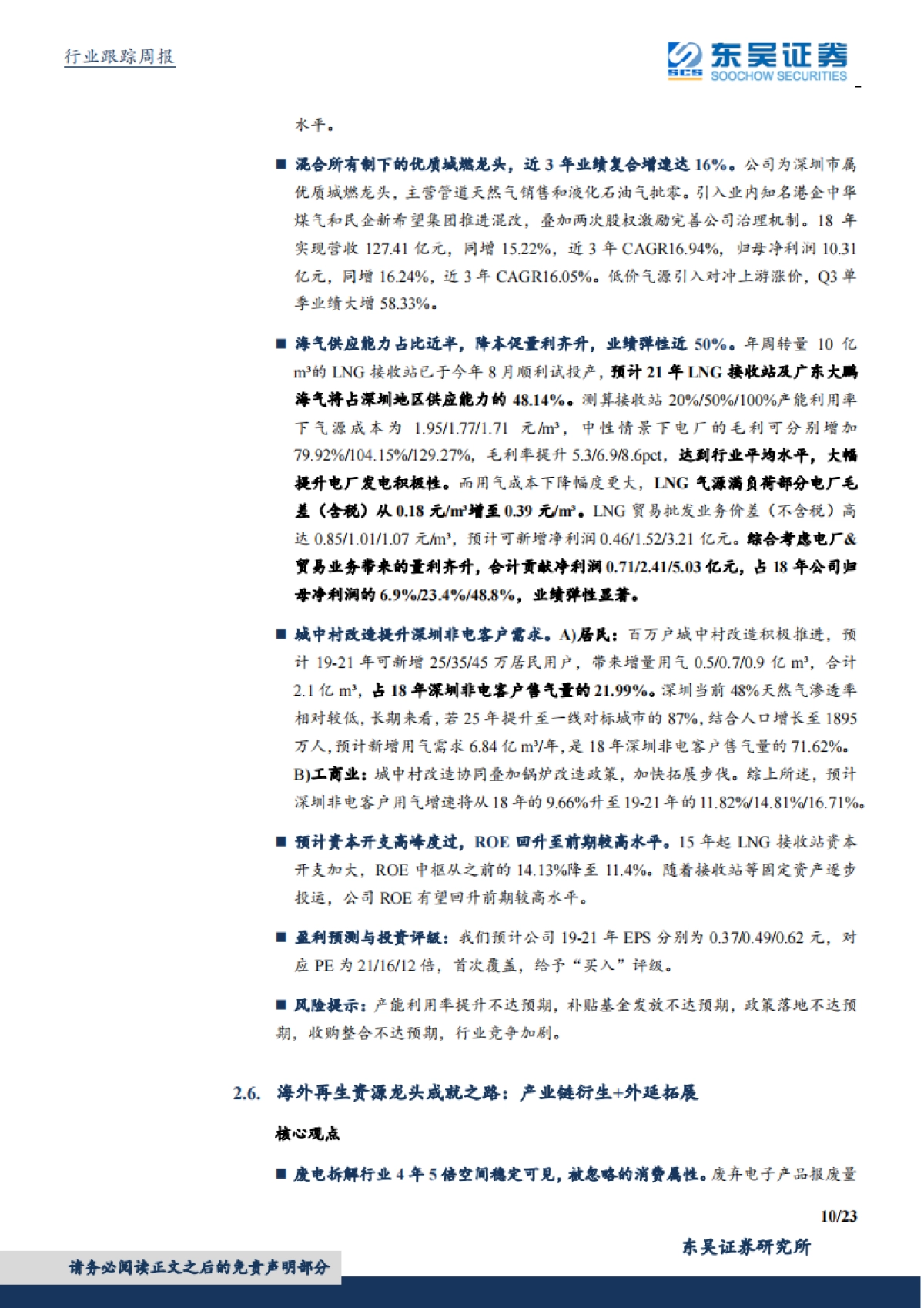 行业跟踪周报

东吴证券
SCS SOOCHOW SECURITIES

水平。

■ 混合所有制下的优质城燃龙头，近 3 年业绩复合增速达 16%。公司为深圳市属优质城燃龙头，主营管道天然气销售和液化石油气批零。引入业内知名港企中华煤气和民企新希望集团推进混改，叠加两次股权激励完善公司治理机制。18 年实现营收 127.41 亿元，同增 15.22%，近 3 年 CAGR16.94%，归母净利润 10.31 亿元，同增 16.24%，近 3 年 CAGR16.05%。低价气源引入对冲上游涨价，Q3 单季业绩大增 58.33%。

■ 海气供应能力占比近半，降本促量利齐升，业绩弹性近 50%。年周转量 10 亿 m³的 LNG 接收站已于今年 8 月顺利试投产，预计 21 年 LNG 接收站及广东大鹏海气将占深圳地区供应能力的 48.14%。测算接收站 20%/50%/100%产能利用率下气源成本为 1.95/1.77/1.71 元/m³，中性情景下电厂的毛利可分别增加 79.92%/104.15%/129.27%，毛利率提升 5.3/6.9/8.6pct，达到行业平均水平，大幅提升电厂发电积极性。而用气成本下降幅度更大，LNG 气源满负荷部分电厂毛差（含税）从 0.18 元/m³增至 0.39 元/m³。LNG 贸易批发业务价差（不含税）高达 0.85/1.01/1.07 元/m³，预计可新增净利润 0.46/1.52/3.21 亿元。综合考虑电厂&贸易业务带来的量利齐升，合计贡献净利润 0.71/2.41/5.03 亿元，占 18 年公司归母净利润的 6.9%/23.4%/48.8%，业绩弹性显著。

■ 城中村改造提升深圳非电客户需求。A)居民：百万户城中村改造积极推进，预计 19-21 年可新增 25/35/45 万居民用户，带来增量用气 0.5/0.7/0.9 亿 m³，合计 2.1 亿 m³，占 18 年深圳非电客户售气量的 21.99%。深圳当前 48%天然气渗透率相对较低，长期来看，若 25 年提升至一线对标城市的 87%，结合人口增长至 1895 万人，预计新增用气需求 6.84 亿 m³/年，是 18 年深圳非电客户售气量的 71.62%。B)工商业：城中村改造协同叠加锅炉改造政策，加快拓展步伐。综上所述，预计深圳非电客户用气增速将从 18 年的 9.66%升至 19-21 年的 11.82%/14.81%/16.71%。

■ 预计资本开支高峰度过，ROE 回升至前期较高水平。15 年起 LNG 接收站资本开支加大，ROE 中枢从之前的 14.13%降至 11.4%。随着接收站等固定资产逐步投运，公司 ROE 有望回升前期较高水平。

■ 盈利预测与投资评级：我们预计公司 19-21 年 EPS 分别为 0.37/0.49/0.62 元，对应 PE 为 21/16/12 倍，首次覆盖，给予“买入”评级。

■ 风险提示：产能利用率提升不达预期，补贴基金发放不达预期，政策落地不达预期，收购整合不达预期，行业竞争加剧。

2.6. 海外再生资源龙头成就之路：产业链衍生+外延拓展

核心观点

■ 废电拆解行业 4 年 5 倍空间稳定可见，被忽略的消费属性。废弃电子产品报废量

10/23

东吴证券研究所

请务必阅读正文之后的免责声明部分